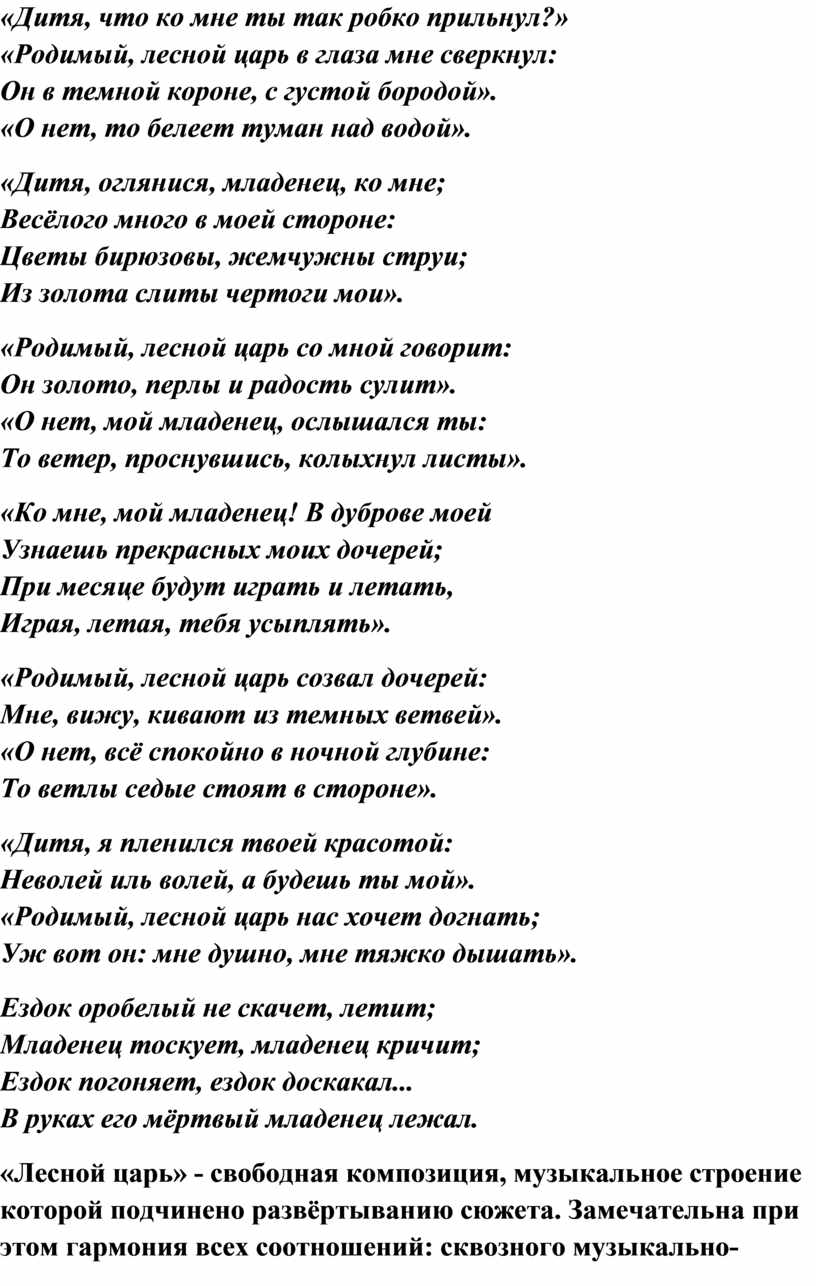 «Дитя, что ко мне ты так робко прильнул?»
«Родимый, лесной царь в глаза мне сверкнул:
Он в темной короне, с густой бородой».
«О нет, то белеет туман над водой».

«Дитя, оглянися, младенец, ко мне;
Весёлого много в моей стороне:
Цветы бирюзовы, жемчужны струи;
Из золота слиты чертоги мои».

«Родимый, лесной царь со мной говорит:
Он золото, перлы и радость сулит».
«О нет, мой младенец, ослышался ты:
То ветер, проснувшись, колыхнул листы».

«Ко мне, мой младенец! В дуброве моей
Узнаешь прекрасных моих дочерей;
При месяце будут играть и летать,
Играя, летая, тебя усыплять».

«Родимый, лесной царь созвал дочерей:
Мне, вижу, кивают из темных ветвей».
«О нет, всё спокойно в ночной глубине:
То ветлы седые стоят в стороне».

«Дитя, я пленился твоей красотой:
Неволей иль волей, а будешь ты мой».
«Родимый, лесной царь нас хочет догнать;
Уж вот он: мне душно, мне тяжко дышать».

Ездок оробелый не скачет, летит;
Младенец тоскует, младенец кричит;
Ездок погоняет, ездок доскакал...
В руках его мёртвый младенец лежал.

«Лесной царь» - свободная композиция, музыкальное строение которой подчинено развёртыванию сюжета. Замечательна при этом гармония всех соотношений: сквозного музыкально-